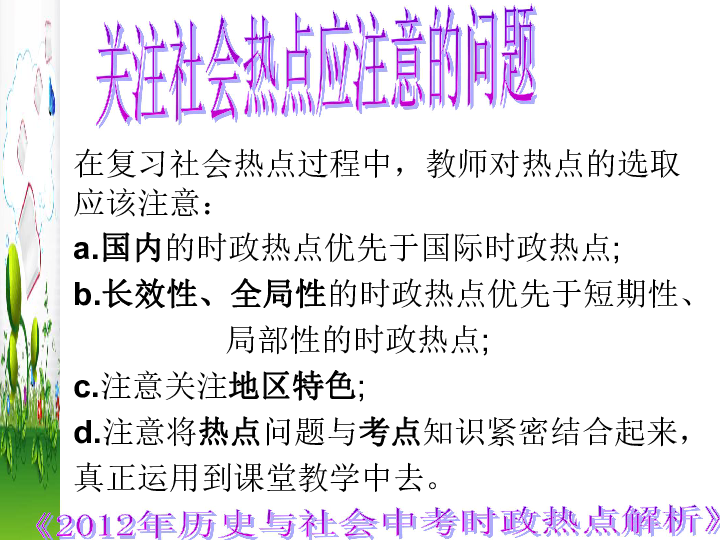 关注社会热点应注意的问题

在复习社会热点过程中，教师对热点的选取应该注意：

a.国内的时政热点优先于国际时政热点;

b.长效性、全局性的时政热点优先于短期性、局部性的时政热点;

c.注意关注地区特色;

d.注意将热点问题与考点知识紧密结合起来，真正运用到课堂教学中去。

《2012年历史与社会中考时政热点解析》